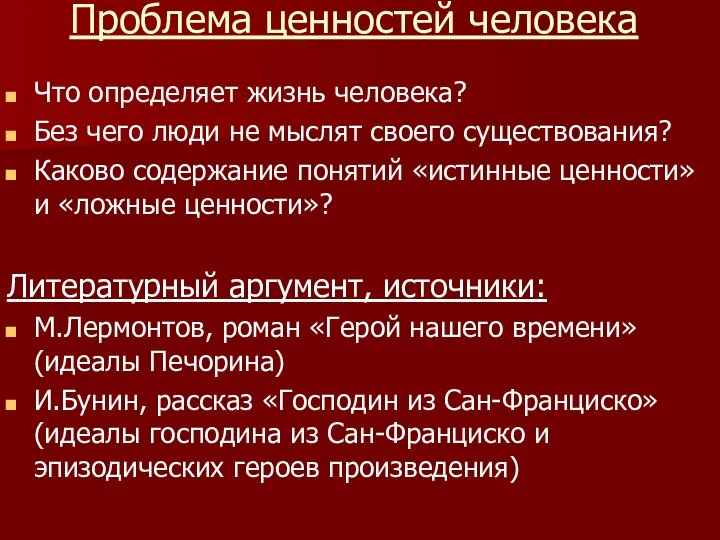 Проблема ценностей человека

Что определяет жизнь человека?

Без чего люди не мыслят своего существования?

Каково содержание понятий «истинные ценности» и «ложные ценности»?

Литературный аргумент, источники:

М.Лермонтов, роман «Герой нашего времени» (идеалы Печорина)

И.Бунин, рассказ «Господин из Сан-Франциско» (идеалы господина из Сан-Франциско и эпизодических героев произведения)